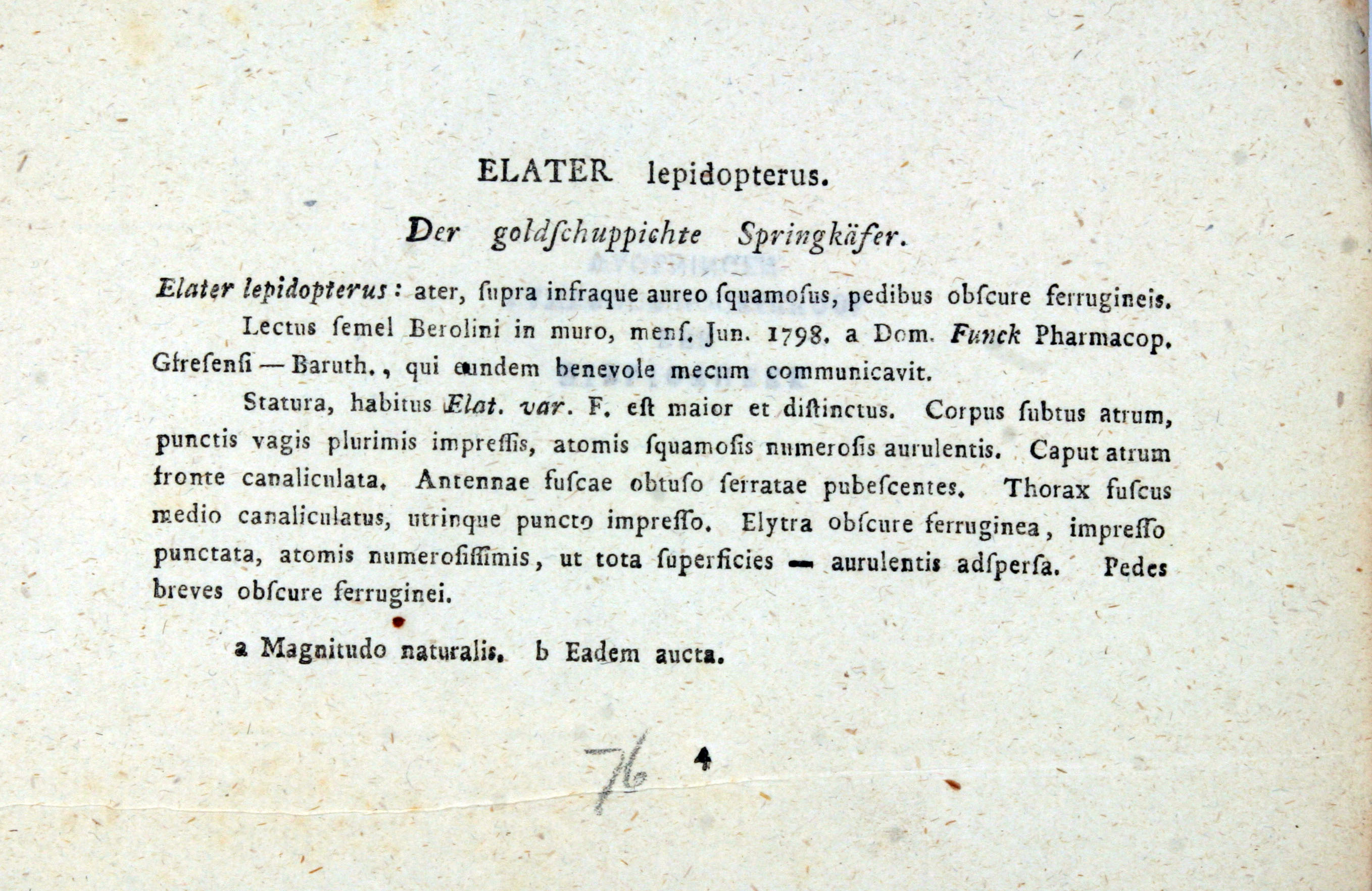 ELATER lepidopterus.

Der goldſchuppichte Springkäfer.

Elater lepidopterus: ater, ſupra infraque aureo ſquamoſus, pedibus obſcure ferrugineis.

Lectus ſemel Berolini in muro, menſ. Jun. 1798. a Dom. Funck Pharmacop. Gfreſenſi — Baruth., qui eundem benevole mecum communicavit.

Statura, habitus Elat. var. F. eſt maior et diſtinctus. Corpus ſubtus atrum, punctis vagis plurimis impreſſis, atomis ſquamoſis numeroſis aurulentis. Caput atrum fronte canaliculata. Antennae fuſcae obtuſo ſerratae pubeſcentes. Thorax fuſcus medio canaliculatus, utrinque puncto impreſſo. Elytra obſcure ferruginea, impreſſo punctata, atomis numeroſiſſimis, ut tota ſuperficies — aurulentis adſperſa. Pedes breves obſcure ferruginei.

a Magnitudo naturalis. b Eadem aucta.

76 4